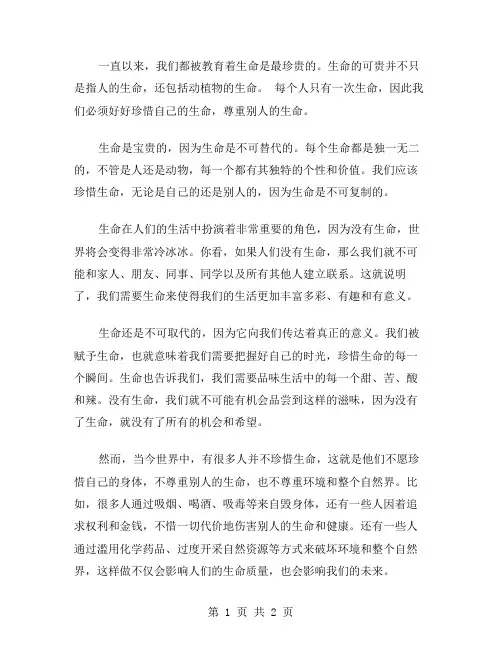 一直以来，我们都被教育着生命是最珍贵的。生命的可贵并不只是指人的生命，还包括动植物的生命。 每个人只有一次生命，因此我们必须好好珍惜自己的生命，尊重别人的生命。

生命是宝贵的，因为生命是不可替代的。每个生命都是独一无二的，不管是人还是动物，每一个都有其独特的个性和价值。我们应该珍惜生命，无论是自己的还是别人的，因为生命是不可复制的。

生命在人们的生活中扮演着非常重要的角色，因为没有生命，世界将会变得非常冷冰冰。你看，如果人们没有生命，那么我们就不可能和家人、朋友、同事、同学以及所有其他人建立联系。这就说明了，我们需要生命来使得我们的生活更加丰富多彩、有趣和有意义。

生命还是不可取代的，因为它向我们传达着真正的意义。我们被赋予生命，也就意味着我们需要把握好自己的时光，珍惜生命的每一个瞬间。生命也告诉我们，我们需要品味生活中的每一个甜、苦、酸和辣。没有生命，我们就不可能有机会品尝到这样的滋味，因为没有了生命，就没有了所有的机会和希望。

然而，当今世界中，有很多人并不珍惜生命，这就是他们不愿珍惜自己的身体，不尊重别人的生命，也不尊重环境和整个自然界。比如，很多人通过吸烟、喝酒、吸毒等来自毁身体，还有一些人因着追求权利和金钱，不惜一切代价地伤害别人的生命和健康。还有一些人通过滥用化学药品、过度开采自然资源等方式来破坏环境和整个自然界，这样做不仅会影响人们的生命质量，也会影响我们的未来。

第 1 页 共 2 页